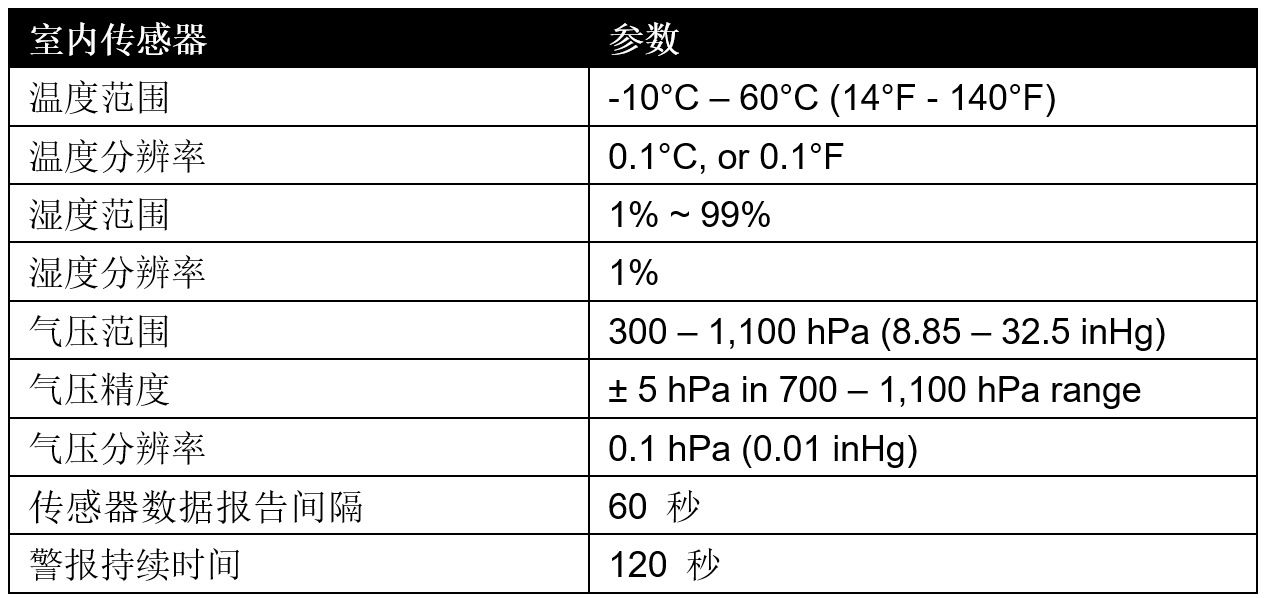 | 室内传感器 | 参数 |
|---|---|
| 温度范围 | -10°C – 60°C (14°F - 140°F) |
| 温度分辨率 | 0.1°C, or 0.1°F |
| 湿度范围 | 1% ~ 99% |
| 湿度分辨率 | 1% |
| 气压范围 | 300 – 1,100 hPa (8.85 – 32.5 inHg) |
| 气压精度 | ± 5 hPa in 700 – 1,100 hPa range |
| 气压分辨率 | 0.1 hPa (0.01 inHg) |
| 传感器数据报告间隔 | 60秒 |
| 警报持续时间 | 120秒 |